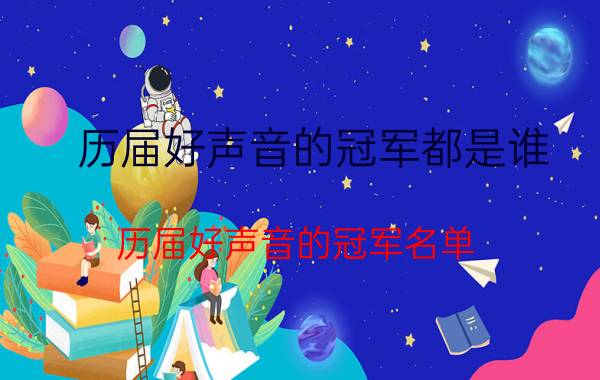 历届好声音的冠军都是谁

历届好声音的冠军名单